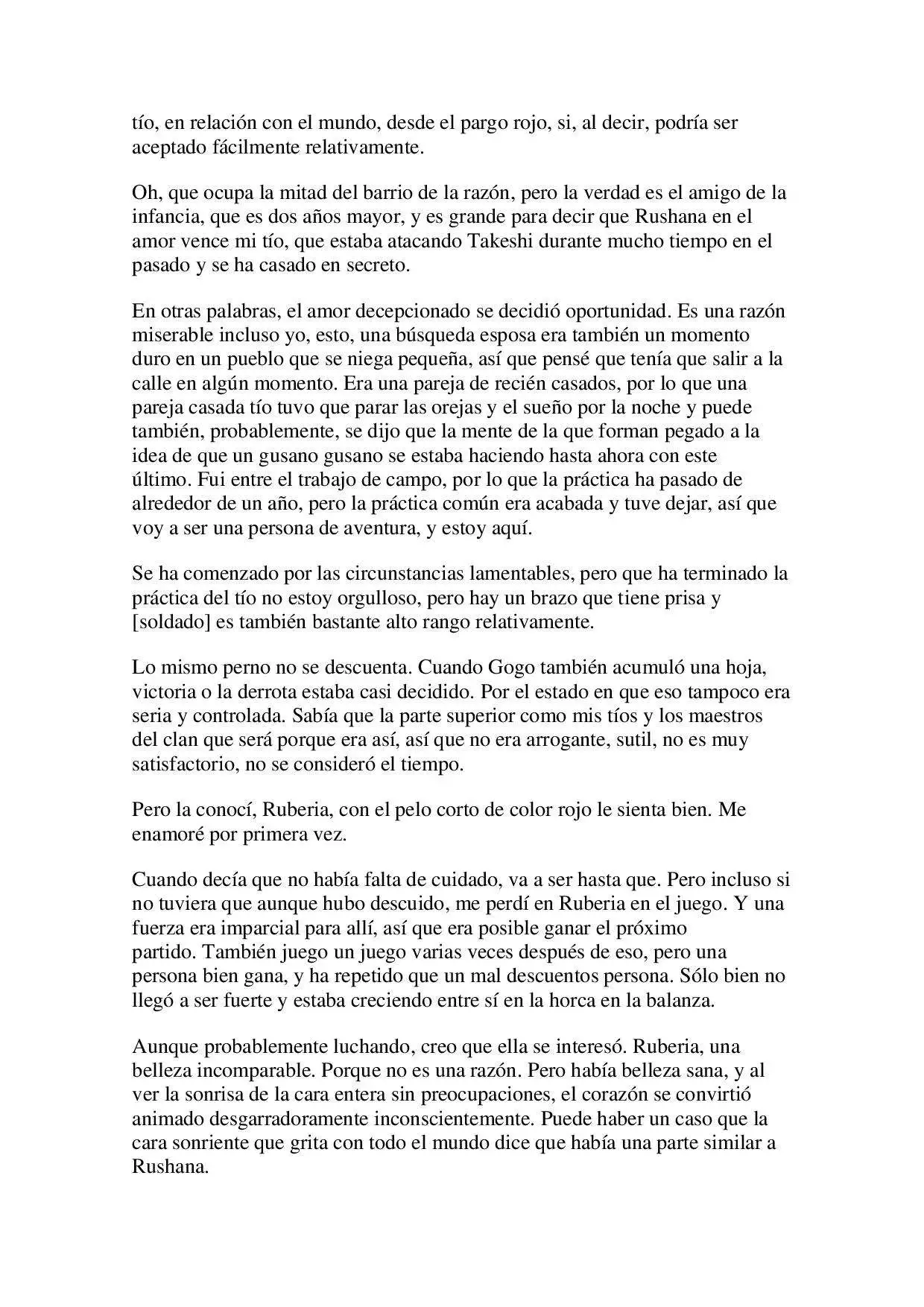 tío, en relación con el mundo, desde el pargo rojo, si, al decir, podría ser aceptado fácilmente relativamente.

Oh, que ocupa la mitad del barrio de la razón, pero la verdad es el amigo de la infancia, que es dos años mayor, y es grande para decir que Rushana en el amor vence mi tío, que estaba atacando Takeshi durante mucho tiempo en el pasado y se ha casado en secreto.

En otras palabras, el amor decepcionado se decidió oportunidad. Es una razón miserable incluso yo, esto, una búsqueda esposa era también un momento duro en un pueblo que se niega pequeña, así que pensé que tenía que salir a la calle en algún momento. Era una pareja de recién casados, por lo que una pareja casada tío tuvo que parar las orejas y el sueño por la noche y puede también, probablemente, se dijo que la mente de la que forman pegado a la idea de que un gusano gusano se estaba haciendo hasta ahora con este último. Fui entre el trabajo de campo, por lo que la práctica ha pasado de alrededor de un año, pero la práctica común era acabada y tuve dejar, así que voy a ser una persona de aventura, y estoy aquí.

Se ha comenzado por las circunstancias lamentables, pero que ha terminado la práctica del tío no estoy orgulloso, pero hay un brazo que tiene prisa y [soldado] es también bastante alto rango relativamente.

Lo mismo perno no se descuenta. Cuando Gogo también acumuló una hoja, victoria o la derrota estaba casi decidido. Por el estado en que eso tampoco era seria y controlada. Sabía que la parte superior como mis tíos y los maestros del clan que será porque era así, así que no era arrogante, sutil, no es muy satisfactorio, no se consideró el tiempo.

Pero la conocí, Ruberia, con el pelo corto de color rojo le sienta bien. Me enamoré por primera vez.

Cuando decía que no había falta de cuidado, va a ser hasta que. Pero incluso si no tuviera que aunque hubo descuido, me perdí en Ruberia en el juego. Y una fuerza era imparcial para allí, así que era posible ganar el próximo partido. También juego un juego varias veces después de eso, pero una persona bien gana, y ha repetido que un mal descuentos persona. Sólo bien no llegó a ser fuerte y estaba creciendo entre sí en la horca en la balanza.

Aunque probablemente luchando, creo que ella se interesó. Ruberia, una belleza incomparable. Porque no es una razón. Pero había belleza sana, y al ver la sonrisa de la cara entera sin preocupaciones, el corazón se convirtió animado desgarradoramente inconscientemente. Puede haber un caso que la cara sonriente que grita con todo el mundo dice que había una parte similar a Rushana.